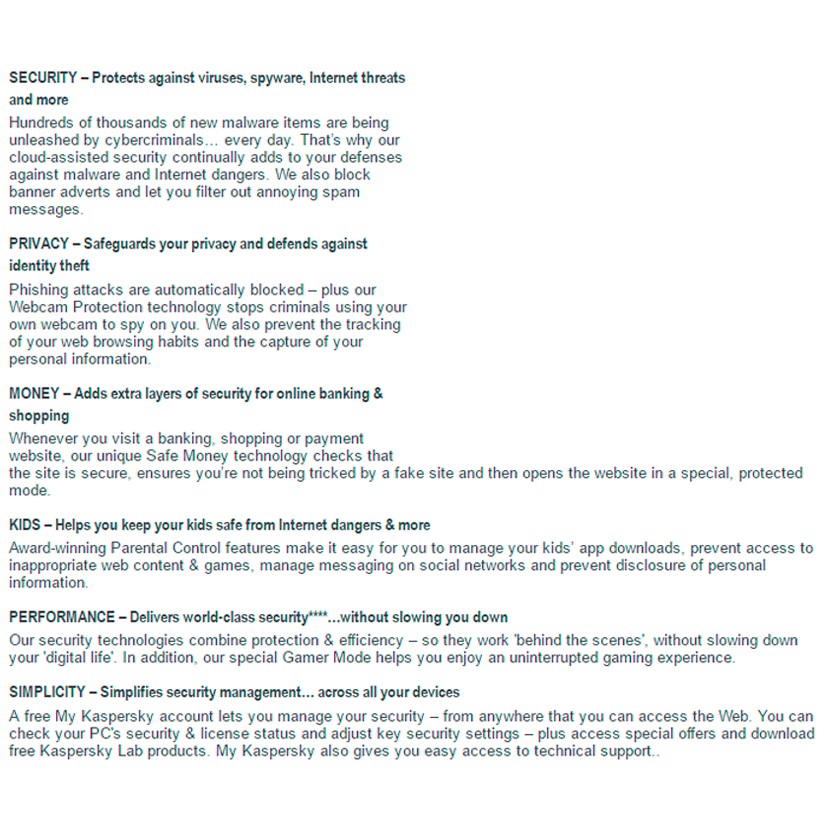 SECURITY – Protects against viruses, spyware, Internet threats and more

Hundreds of thousands of new malware items are being unleashed by cybercriminals… every day. That's why our cloud-assisted security continually adds to your defenses against malware and Internet dangers. We also block banner adverts and let you filter out annoying spam messages.

PRIVACY – Safeguards your privacy and defends against identity theft

Phishing attacks are automatically blocked – plus our Webcam Protection technology stops criminals using your own webcam to spy on you. We also prevent the tracking of your web browsing habits and the capture of your personal information.

MONEY – Adds extra layers of security for online banking & shopping

Whenever you visit a banking, shopping or payment website, our unique Safe Money technology checks that the site is secure, ensures you're not being tricked by a fake site and then opens the website in a special, protected mode.

KIDS – Helps you keep your kids safe from Internet dangers & more

Award-winning Parental Control features make it easy for you to manage your kids' app downloads, prevent access to inappropriate web content & games, manage messaging on social networks and prevent disclosure of personal information.

PERFORMANCE – Delivers world-class security****…without slowing you down

Our security technologies combine protection & efficiency – so they work 'behind the scenes', without slowing down your 'digital life'. In addition, our special Gamer Mode helps you enjoy an uninterrupted gaming experience.

SIMPLICITY – Simplifies security management… across all your devices

A free My Kaspersky account lets you manage your security – from anywhere that you can access the Web. You can check your PC's security & license status and adjust key security settings – plus access special offers and download free Kaspersky Lab products. My Kaspersky also gives you easy access to technical support..